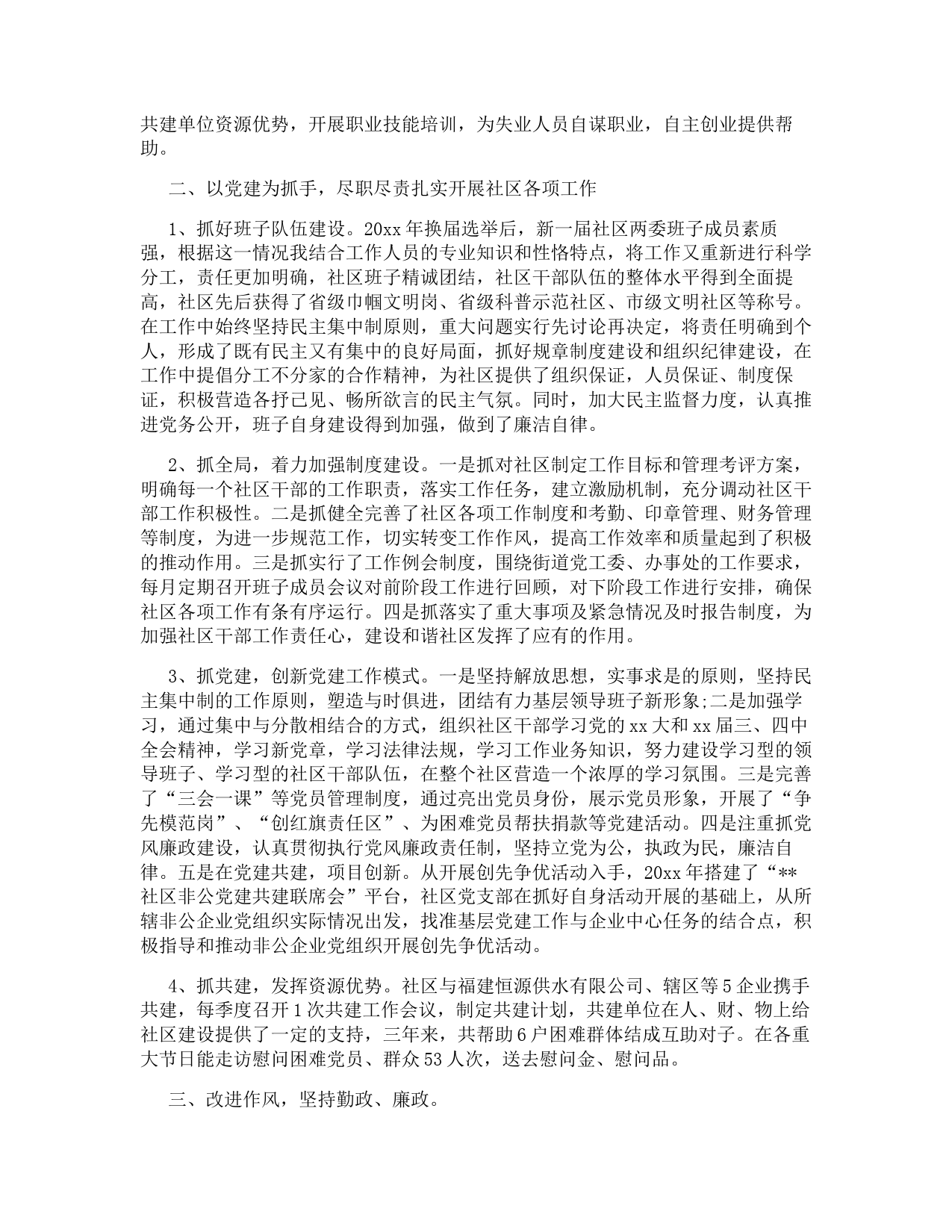 共建单位资源优势，开展职业技能培训，为失业人员自谋职业，自主创业提供帮助。

二、以党建为抓手，尽职尽责扎实开展社区各项工作

1、抓好班子队伍建设。20xx 年换届选举后，新一届社区两委班子成员素质强，根据这一情况我结合工作人员的专业知识和性格特点，将工作又重新进行科学分工，责任更加明确，社区班子精诚团结，社区干部队伍的整体水平得到全面提高，社区先后获得了省级巾帼文明岗、省级科普示范社区、市级文明社区等称号。在工作中始终坚持民主集中制原则，重大问题实行先讨论再决定，将责任明确到个人，形成了既有民主又有集中的良好局面，抓好规章制度建设和组织纪律建设，在工作中提倡分工不分家的合作精神，为社区提供了组织保证，人员保证、制度保证，积极营造各抒己见、畅所欲言的民主气氛。同时，加大民主监督力度，认真推进党务公开，班子自身建设得到加强，做到了廉洁自律。

2、抓全局，着力加强制度建设。一是抓对社区制定工作目标和管理考评方案，明确每一个社区干部的工作职责，落实工作任务，建立激励机制，充分调动社区干部工作积极性。二是抓健全完善了社区各项工作制度和考勤、印章管理、财务管理等制度，为进一步规范工作，切实转变工作作风，提高工作效率和质量起到了积极的推动作用。三是抓实行了工作例会制度，围绕街道党工委、办事处的工作要求，每月定期召开班子成员会议对前阶段工作进行回顾，对下阶段工作进行安排，确保社区各项工作有条有序运行。四是抓落实了重大事项及紧急情况及时报告制度，为加强社区干部工作责任心，建设和谐社区发挥了应有的作用。

3、抓党建，创新党建工作模式。一是坚持解放思想，实事求是的原则，坚持民主集中制的工作原则，塑造与时俱进，团结有力基层领导班子新形象;二是加强学习，通过集中与分散相结合的方式，组织社区干部学习党的 xx 大和 xx 届三、四中全会精神，学习新党章，学习法律法规，学习工作业务知识，努力建设学习型的领导班子、学习型的社区干部队伍，在整个社区营造一个浓厚的学习氛围。三是完善了“三会一课”等党员管理制度，通过亮出党员身份，展示党员形象，开展了“争先模范岗”、“创红旗责任区”、为困难党员帮扶捐款等党建活动。四是注重抓党风廉政建设，认真贯彻执行党风廉政责任制，坚持立党为公，执政为民，廉洁自律。五是在党建共建，项目创新。从开展创先争优活动入手，20xx 年搭建了“**社区非公党建共建联席会”平台，社区党支部在抓好自身活动开展的基础上，从所辖非公企业党组织实际情况出发，找准基层党建工作与企业中心任务的结合点，积极指导和推动非公企业党组织开展创先争优活动。

4、抓共建，发挥资源优势。社区与福建恒源供水有限公司、辖区等 5 企业携手共建，每季度召开 1 次共建工作会议，制定共建计划，共建单位在人、财、物上给社区建设提供了一定的支持，三年来，共帮助 6 户困难群体结成互助对子。在各重大节日能走访慰问困难党员、群众 53 人次，送去慰问金、慰问品。

三、改进作风，坚持勤政、廉政。